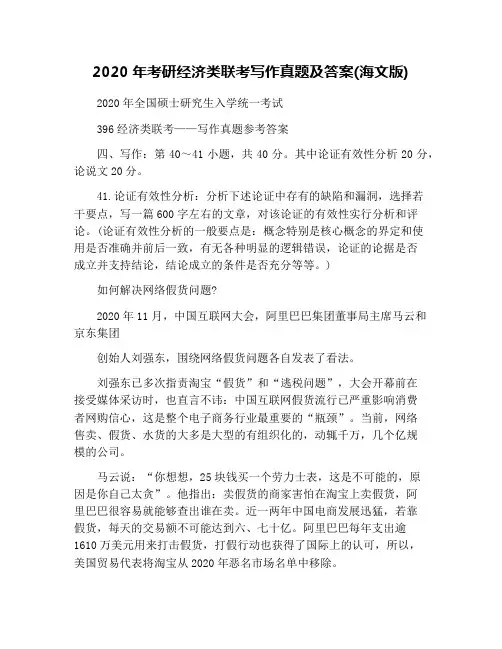 2020 年考研经济类联考写作真题及答案(海文版)

2020 年全国硕士研究生入学统一考试

396 经济类联考——写作真题参考答案

四、写作：第 40～41 小题，共 40 分。其中论证有效性分析 20 分，论说文 20 分。

41.论证有效性分析：分析下述论证中存有的缺陷和漏洞，选择若干要点，写一篇 600 字左右的文章，对该论证的有效性实行分析和评论。（论证有效性分析的一般要点是：概念特别是核心概念的界定和使用是否准确并前后一致，有无各种明显的逻辑错误，论证的论据是否成立并支持结论，结论成立的条件是否充分等等。）

如何解决网络假货问题?

2020 年 11 月，中国互联网大会，阿里巴巴集团董事局主席马云和京东集团

创始人刘强东，围绕网络假货问题各自发表了看法。

刘强东已多次指责淘宝“假货”和“逃税问题”，大会开幕前在接受媒体采访时，也直言不讳：中国互联网假货流行已严重影响消费者网购信心，这是整个电子商务行业最重要的“瓶颈”。当前，网络售卖、假货、水货的大多是大型的有组织化的，动辄千万，几个亿规模的公司。

马云说：“你想想，25 块钱买一个劳力士表，这是不可能的，原因是你自己太贪”。他指出：卖假货的商家害怕在淘宝上卖假货，阿里巴巴很容易就能够查出谁在卖。近一两年中国电商发展迅猛，若靠假货，每天的交易额不可能达到六、七十亿。阿里巴巴每年支出逾 1610 万美元用来打击假货，打假行动也获得了国际上的认可，所以，美国贸易代表将淘宝从 2020 年恶名市场名单中移除。